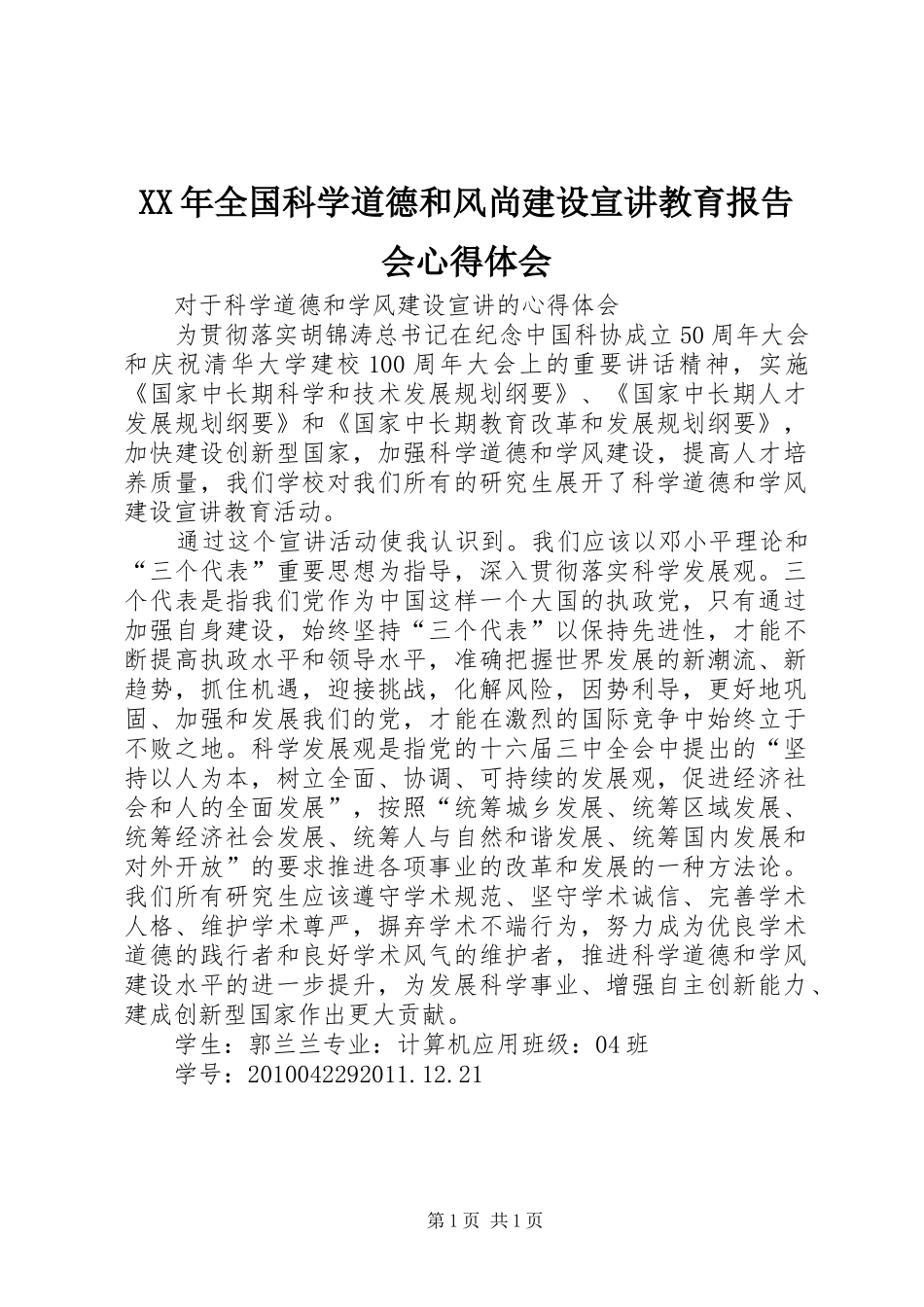 XX年全国科学道德和风尚建设宣讲教育报告会心得体会

对于科学道德和学风建设宣讲的心得体会

为贯彻落实胡锦涛总书记在纪念中国科协成立50周年大会和庆祝清华大学建校100周年大会上的重要讲话精神，实施《国家中长期科学和技术发展规划纲要》、《国家中长期人才发展规划纲要》和《国家中长期教育改革和发展规划纲要》，加快建设创新型国家，加强科学道德和学风建设，提高人才培养质量，我们学校对我们所有的研究生展开了科学道德和学风建设宣讲教育活动。

通过这个宣讲活动使我认识到。我们应该以邓小平理论和“三个代表”重要思想为指导，深入贯彻落实科学发展观。三个代表是指我们党作为中国这样一个大国的执政党，只有通过加强自身建设，始终坚持“三个代表”以保持先进性，才能不断提高执政水平和领导水平，准确把握世界发展的新潮流、新趋势，抓住机遇，迎接挑战，化解风险，因势利导，更好地巩固、加强和发展我们的党，才能在激烈的国际竞争中始终立于不败之地。科学发展观是指党的十六届三中全会中提出的“坚持以人为本，树立全面、协调、可持续的发展观，促进经济社会和人的全面发展”，按照“统筹城乡发展、统筹区域发展、统筹经济社会发展、统筹人与自然和谐发展、统筹国内发展和对外开放”的要求推进各项事业的改革和发展的一种方法论。我们所有研究生应该遵守学术规范、坚守学术诚信、完善学术人格、维护学术尊严，摒弃学术不端行为，努力成为优良学术道德的践行者和良好学术风气的维护者，推进科学道德和学风建设水平的进一步提升，为发展科学事业、增强自主创新能力、建成创新型国家作出更大贡献。

学生：郭兰兰专业：计算机应用班级：04班

学号：2010042292011.12.21

第1页 共1页